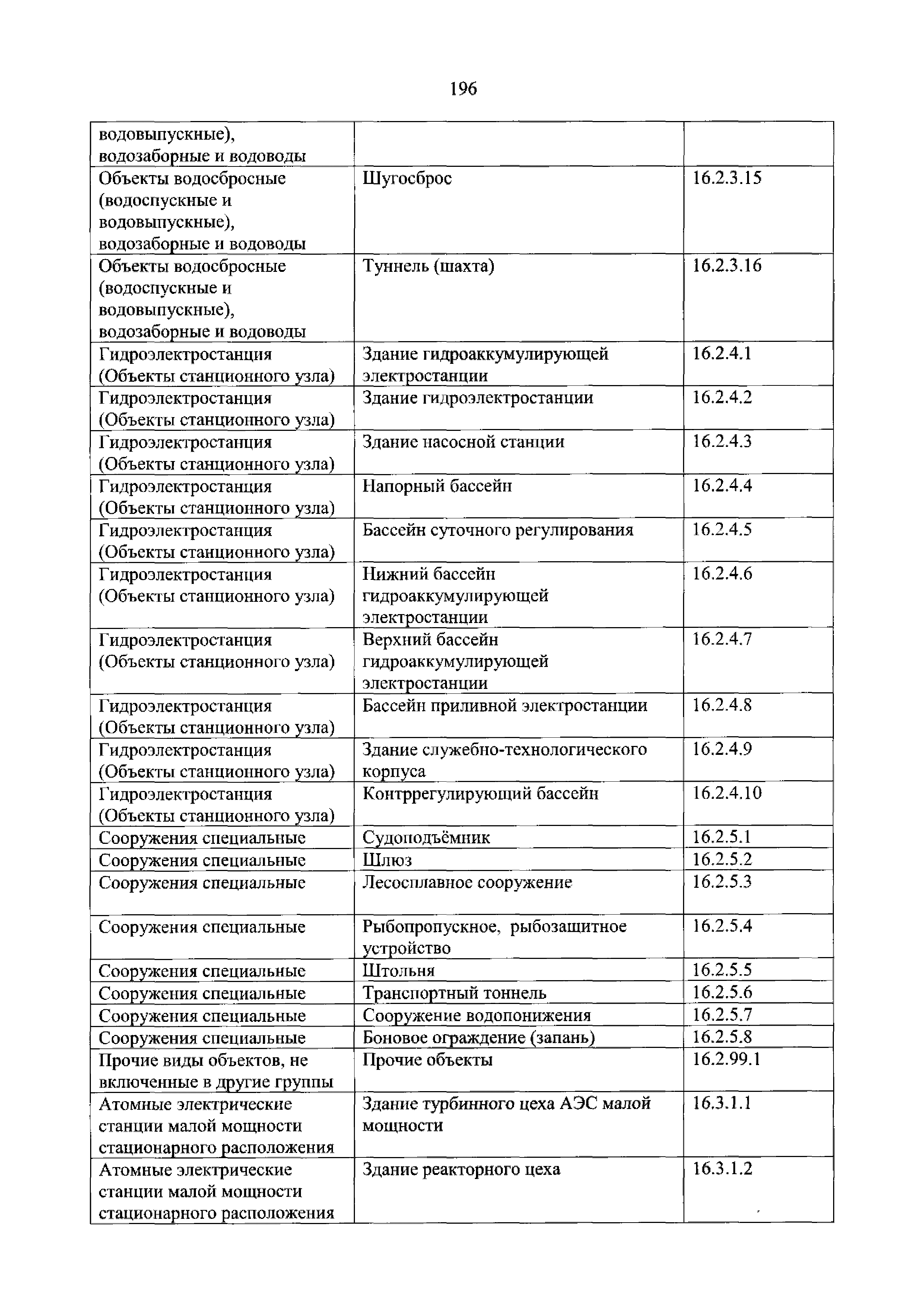 196

| | | |
|---|---|---|
| водовыпускные), водозаборные и водоводы | | |
| Объекты водосбросные (водоспускные и водовыпускные), водозаборные и водоводы | Шугосброс | 16.2.3.15 |
| Объекты водосбросные (водоспускные и водовыпускные), водозаборные и водоводы | Туннель (шахта) | 16.2.3.16 |
| Гидроэлектростанция (Объекты станционного узла) | Здание гидроаккумулирующей электростанции | 16.2.4.1 |
| Гидроэлектростанция (Объекты станционного узла) | Здание гидроэлектростанции | 16.2.4.2 |
| Гидроэлектростанция (Объекты станционного узла) | Здание насосной станции | 16.2.4.3 |
| Гидроэлектростанция (Объекты станционного узла) | Напорный бассейн | 16.2.4.4 |
| Гидроэлектростанция (Объекты станционного узла) | Бассейн суточного регулирования | 16.2.4.5 |
| Гидроэлектростанция (Объекты станционного узла) | Нижний бассейн гидроаккумулирующей электростанции | 16.2.4.6 |
| Гидроэлектростанция (Объекты станционного узла) | Верхний бассейн гидроаккумулирующей электростанции | 16.2.4.7 |
| Гидроэлектростанция (Объекты станционного узла) | Бассейн приливной электростанции | 16.2.4.8 |
| Гидроэлектростанция (Объекты станционного узла) | Здание служебно-технологического корпуса | 16.2.4.9 |
| Гидроэлектростанция (Объекты станционного узла) | Контррегулирующий бассейн | 16.2.4.10 |
| Сооружения специальные | Судоподъёмник | 16.2.5.1 |
| Сооружения специальные | Шлюз | 16.2.5.2 |
| Сооружения специальные | Лесосплавное сооружение | 16.2.5.3 |
| Сооружения специальные | Рыбопропускное, рыбозащитное устройство | 16.2.5.4 |
| Сооружения специальные | Штольня | 16.2.5.5 |
| Сооружения специальные | Транспортный тоннель | 16.2.5.6 |
| Сооружения специальные | Сооружение водопонижения | 16.2.5.7 |
| Сооружения специальные | Боновое ограждение (запань) | 16.2.5.8 |
| Прочие виды объектов, не включенные в другие группы | Прочие объекты | 16.2.99.1 |
| Атомные электрические станции малой мощности стационарного расположения | Здание турбинного цеха АЭС малой мощности | 16.3.1.1 |
| Атомные электрические станции малой мощности стационарного расположения | Здание реакторного цеха | 16.3.1.2 |